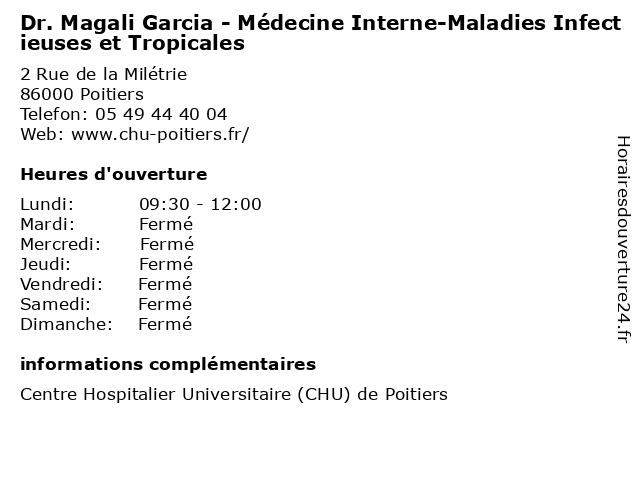 Dr. Magali Garcia - Médecine Interne-Maladies Infectieuses et Tropicales

2 Rue de la Milétrie
86000 Poitiers
Telefon: 05 49 44 40 04
Web: www.chu-poitiers.fr/

Heures d'ouverture

Lundi: 09:30 - 12:00
Mardi: Fermé
Mercredi: Fermé
Jeudi: Fermé
Vendredi: Fermé
Samedi: Fermé
Dimanche: Fermé

informations complémentaires

Centre Hospitalier Universitaire (CHU) de Poitiers

Horairesdouverture24.fr